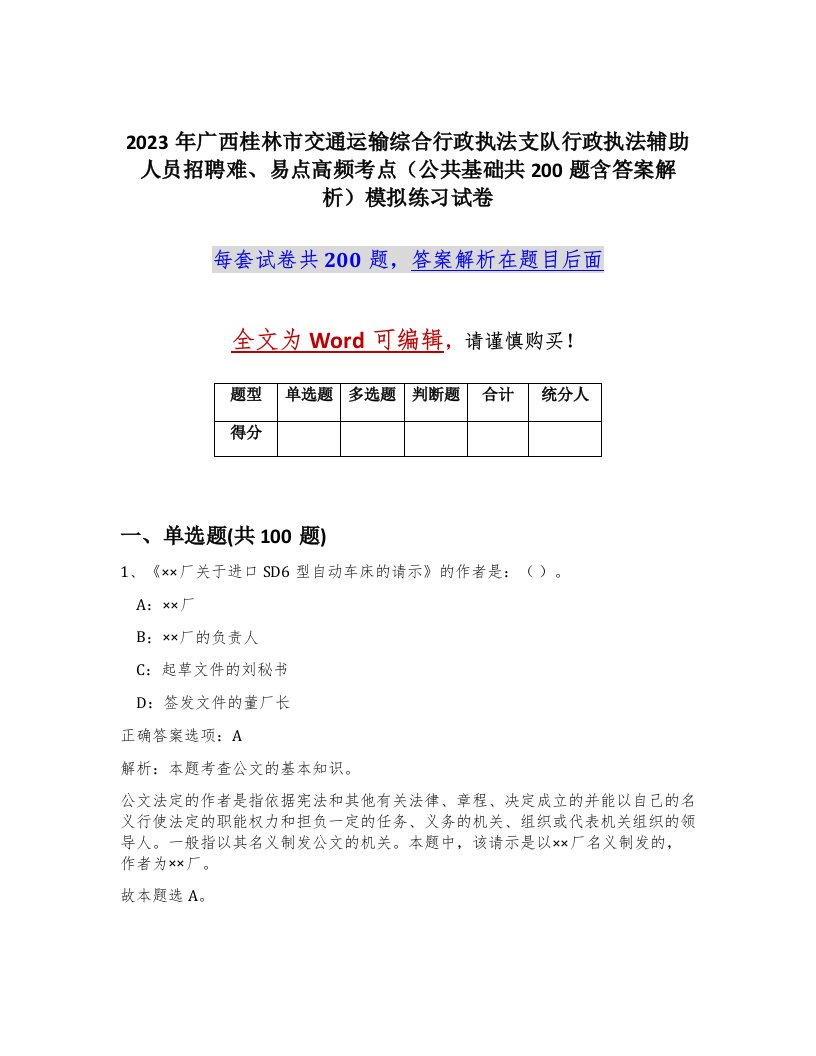 2023 年广西桂林市交通运输综合行政执法支队行政执法辅助人员招聘难、易点高频考点（公共基础共 200 题含答案解析）模拟练习试卷

每套试卷共 200 题，答案解析在题目后面

全文为 Word 可编辑，请谨慎购买！

| 题型 | 单选题 | 多选题 | 判断题 | 合计 | 统分人 |
|---|---|---|---|---|---|
| 得分 | | | | | |

一、单选题(共 100 题)

1、《××厂关于进口 SD6 型自动车床的请示》的作者是：（ ）。

A：××厂

B：××厂的负责人

C：起草文件的刘秘书

D：签发文件的董厂长

正确答案选项：A

解析：本题考查公文的基本知识。

公文法定的作者是指依据宪法和其他有关法律、章程、决定成立的并能以自己的名义行使法定的职能权力和担负一定的任务、义务的机关、组织或代表机关组织的领导人。一般指以其名义制发公文的机关。本题中，该请示是以××厂名义制发的，作者为××厂。

故本题选 A。